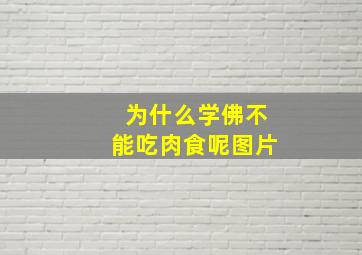 为什么学佛不能吃肉食呢图片